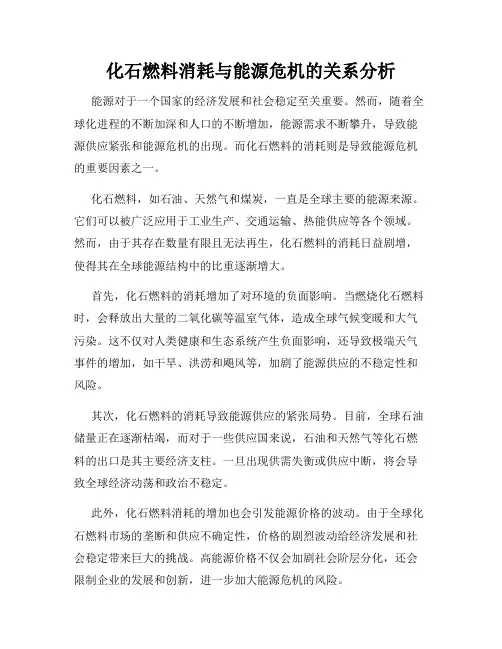 化石燃料消耗与能源危机的关系分析

能源对于一个国家的经济发展和社会稳定至关重要。然而，随着全球化进程的不断加深和人口的不断增加，能源需求不断攀升，导致能源供应紧张和能源危机的出现。而化石燃料的消耗则是导致能源危机的重要因素之一。

化石燃料，如石油、天然气和煤炭，一直是全球主要的能源来源。它们可以被广泛应用于工业生产、交通运输、热能供应等各个领域。然而，由于其存在数量有限且无法再生，化石燃料的消耗日益剧增，使得其在全球能源结构中的比重逐渐增大。

首先，化石燃料的消耗增加了对环境的负面影响。当燃烧化石燃料时，会释放出大量的二氧化碳等温室气体，造成全球气候变暖和大气污染。这不仅对人类健康和生态系统产生负面影响，还导致极端天气事件的增加，如干旱、洪涝和飓风等，加剧了能源供应的不稳定性和风险。

其次，化石燃料的消耗导致能源供应的紧张局势。目前，全球石油储量正在逐渐枯竭，而对于一些供应国来说，石油和天然气等化石燃料的出口是其主要经济支柱。一旦出现供需失衡或供应中断，将会导致全球经济动荡和政治不稳定。

此外，化石燃料消耗的增加也会引发能源价格的波动。由于全球化石燃料市场的垄断和供应不确定性，价格的剧烈波动给经济发展和社会稳定带来巨大的挑战。高能源价格不仅会加剧社会阶层分化，还会限制企业的发展和创新，进一步加大能源危机的风险。